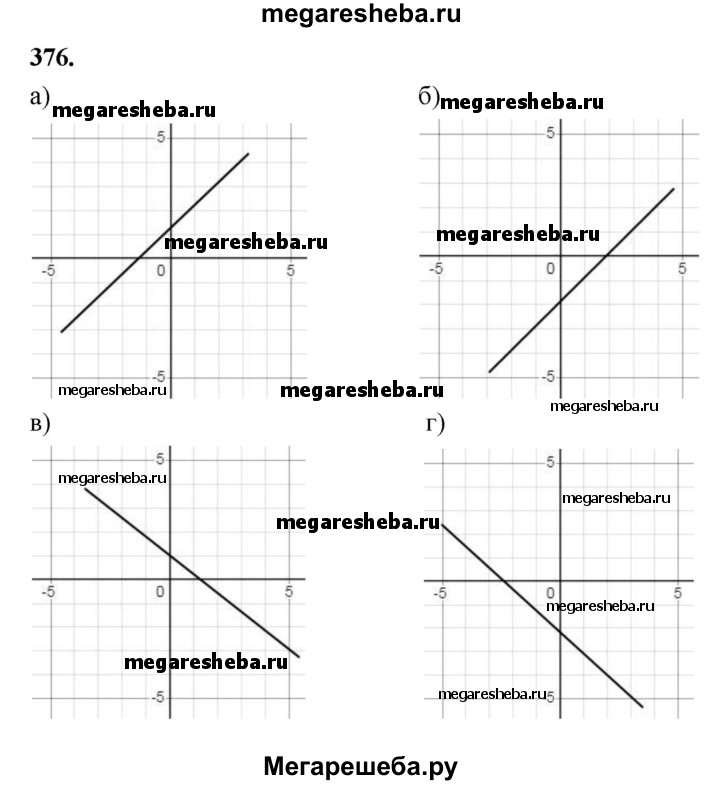 megaresheba.ru

376.

а) megaresheba.ru

5

megaresheba.ru

-5 0 5

-5

megaresheba.ru

б) megaresheba.ru

5

megaresheba.ru

-5 0 5

-5

megaresheba.ru

megaresheba.ru

в)

5

megaresheba.ru

-5 0 5

megaresheba.ru

-5

megaresheba.ru

г)

5

megaresheba.ru

-5 0 5

megaresheba.ru

megaresheba.ru -5

Мегарешеба.ру